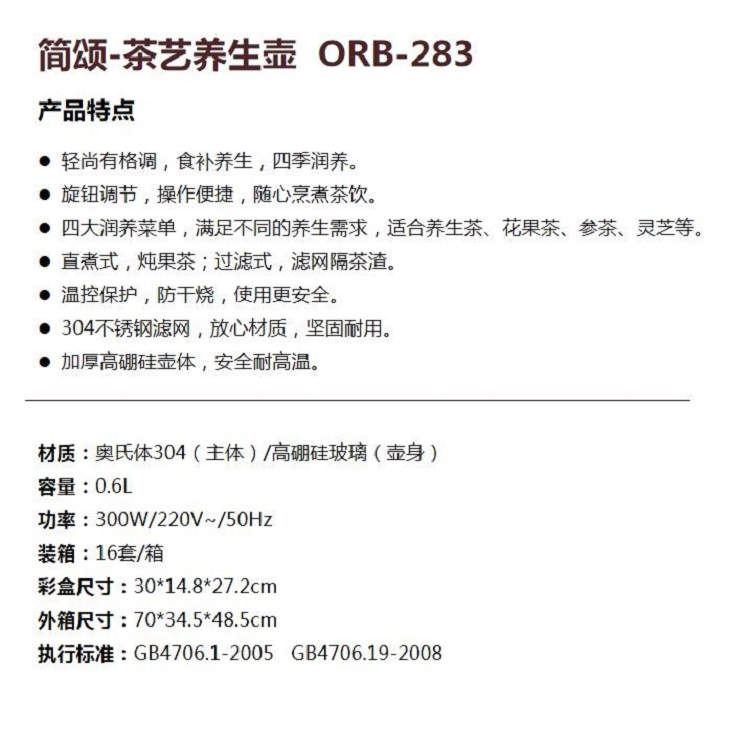 简颂-茶艺养生壶 ORB-283

产品特点

• 轻尚有格调，食补养生，四季润养。
• 旋钮调节，操作便捷，随心烹煮茶饮。
• 四大润养菜单，满足不同的养生需求，适合养生茶、花果茶、参茶、灵芝等。
• 直煮式，炖果茶；过滤式，滤网隔茶渣。
• 温控保护，防干烧，使用更安全。
• 304不锈钢滤网，放心材质，坚固耐用。
• 加厚高硼硅壶体，安全耐高温。

材质：奥氏体304（主体）/高硼硅玻璃（壶身）
容量：0.6L
功率：300W/220V~/50Hz
装箱：16套/箱
彩盒尺寸：30*14.8*27.2cm
外箱尺寸：70*34.5*48.5cm
执行标准：GB4706.1-2005 GB4706.19-2008